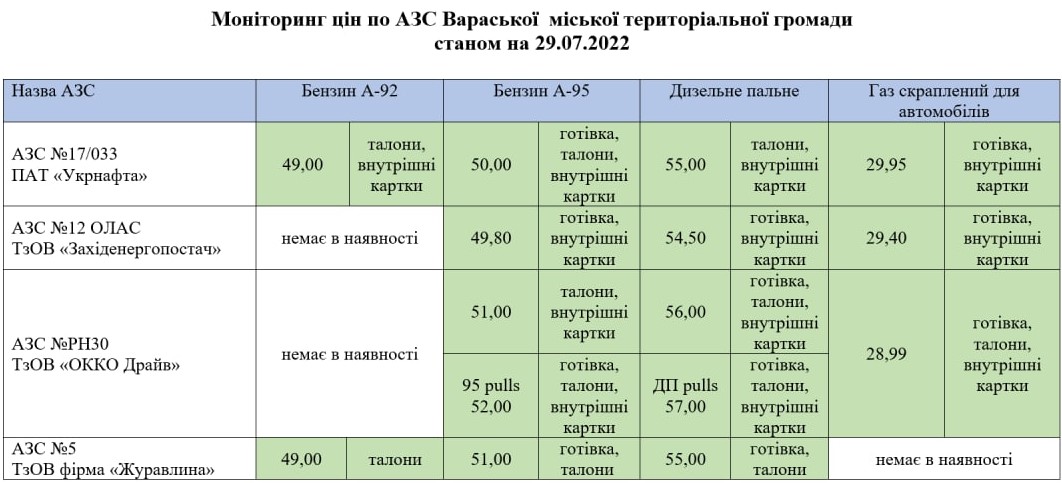 Моніторинг цін по АЗС Вараської міської територіальної громади
станом на 29.07.2022

| Назва АЗС | Бензин А-92 | | Бензин А-95 | | Дизельне пальне | | Газ скраплений для автомобілів | |
|---|---|---|---|---|---|---|---|---|
| АЗС №17/033 ПАТ «Укрнафта» | 49,00 | талони, внутрішні картки | 50,00 | готівка, талони, внутрішні картки | 55,00 | талони, внутрішні картки | 29,95 | готівка, внутрішні картки |
| АЗС №12 ОЛАС ТзОВ «Західенергопостач» | немає в наявності | | 49,80 | готівка, внутрішні картки | 54,50 | готівка, внутрішні картки | 29,40 | готівка, внутрішні картки |
| АЗС №РН30 ТзОВ «ОККО Драйв» | немає в наявності | | 51,00 | талони, внутрішні картки | 56,00 | готівка, талони, внутрішні картки | 28,99 | готівка, талони, внутрішні картки |
| | | | 95 pulls 52,00 | готівка, талони, внутрішні картки | ДП pulls 57,00 | готівка, талони, внутрішні картки | | |
| АЗС №5 ТзОВ фірма «Журавлина» | 49,00 | талони | 51,00 | готівка, талони | 55,00 | готівка, талони | немає в наявності | |